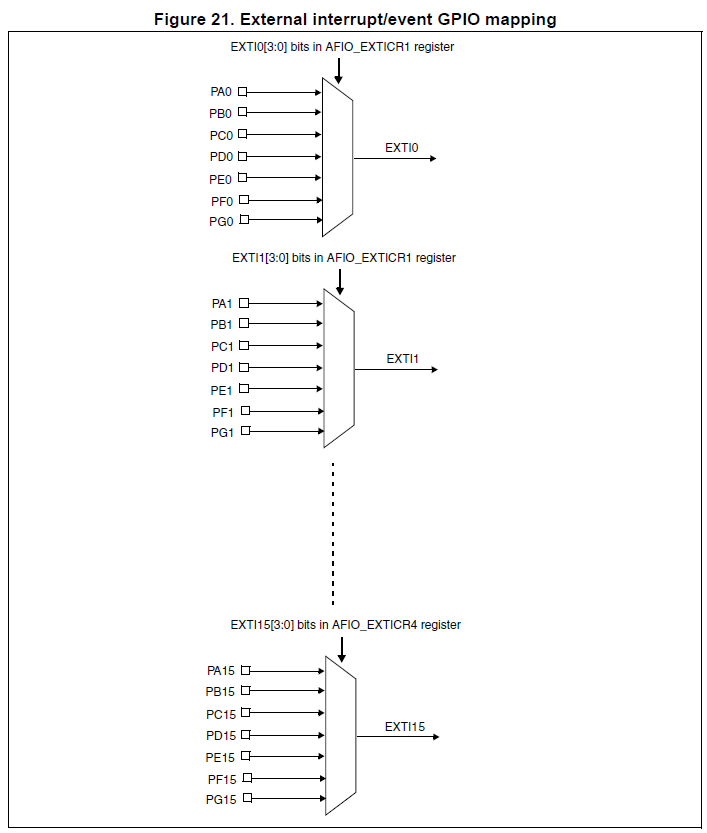 Figure 21. External interrupt/event GPIO mapping

EXTI0[3:0] bits in AFIO_EXTICR1 register

PA0
PB0
PC0
PD0
PE0
PF0
PG0

EXTI0

EXTI1[3:0] bits in AFIO_EXTICR1 register

PA1
PB1
PC1
PD1
PE1
PF1
PG1

EXTI1

EXTI15[3:0] bits in AFIO_EXTICR4 register

PA15
PB15
PC15
PD15
PE15
PF15
PG15

EXTI15